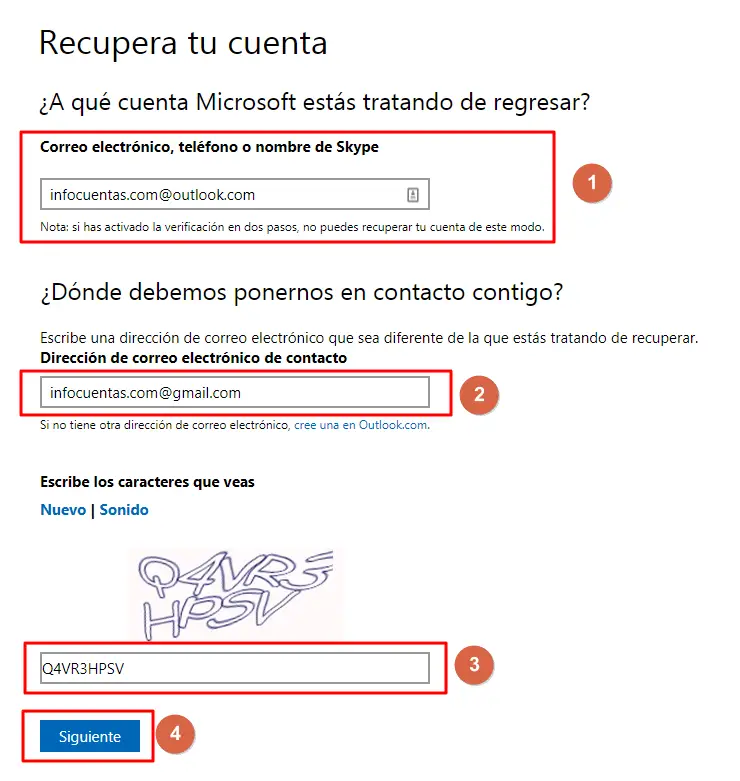 Recupera tu cuenta

¿A qué cuenta Microsoft estás tratando de regresar?

Correo electrónico, teléfono o nombre de Skype

infocuentas.com@outlook.com

Nota: si has activado la verificación en dos pasos, no puedes recuperar tu cuenta de este modo.

1

¿Dónde debemos ponernos en contacto contigo?

Escribe una dirección de correo electrónico que sea diferente de la que estás tratando de recuperar.

Dirección de correo electrónico de contacto

infocuentas.com@gmail.com

2

Si no tiene otra dirección de correo electrónico, cree una en Outlook.com.

Escribe los caracteres que veas

Nuevo | Sonido

Q4VR3 HPSV

Q4VR3HPSV

3

Siguiente

4